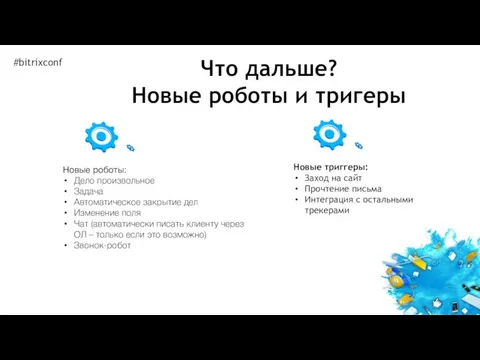 #bitrixconf

Что дальше?
Новые роботы и тригеры

Новые роботы:
• Дело произвольное
• Задача
• Автоматическое закрытие дел
• Изменение поля
• Чат (автоматически писать клиенту через ОЛ – только если это возможно)
• Звонок-робот

Новые триггеры:
• Заход на сайт
• Прочтение письма
• Интеграция с остальными трекерами